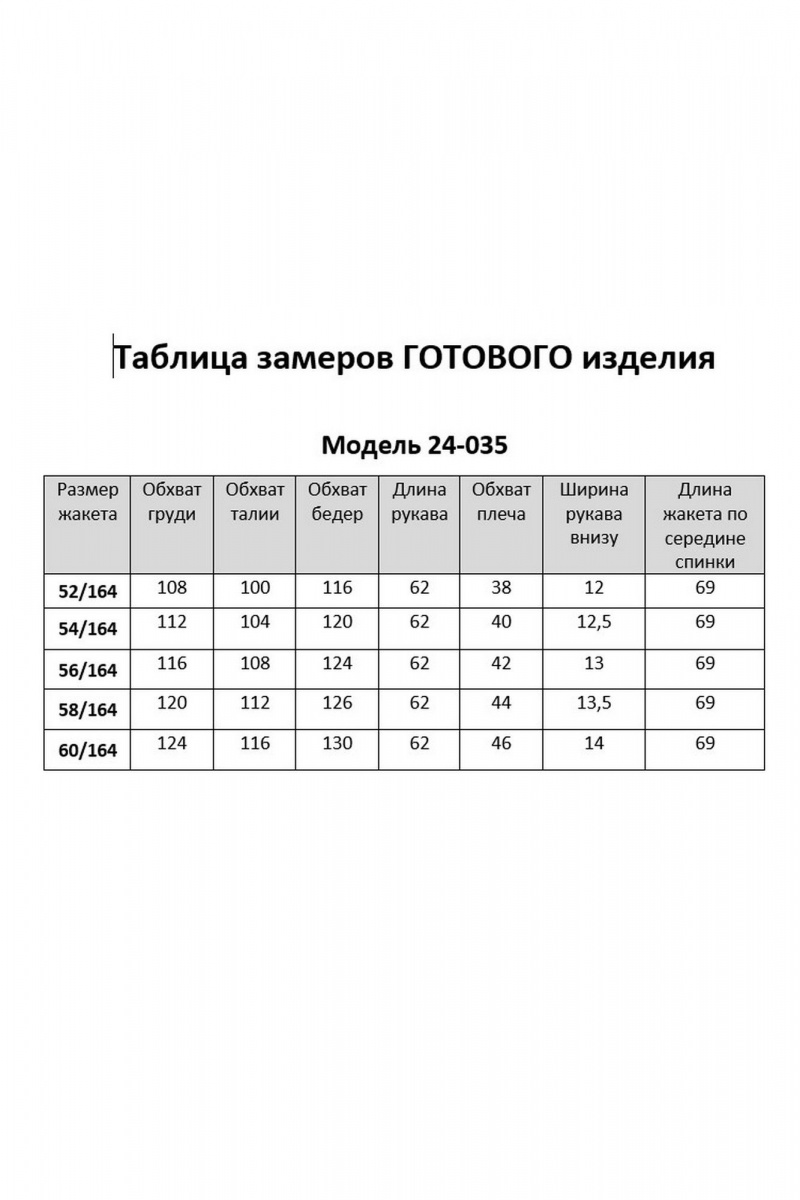 Таблица замеров ГОТОВОГО изделия

Модель 24-035

| Размер жакета | Обхват груди | Обхват талии | Обхват бедер | Длина рукава | Обхват плеча | Ширина рукава внизу | Длина жакета по середине спинки |
|---|---|---|---|---|---|---|---|
| 52/164 | 108 | 100 | 116 | 62 | 38 | 12 | 69 |
| 54/164 | 112 | 104 | 120 | 62 | 40 | 12,5 | 69 |
| 56/164 | 116 | 108 | 124 | 62 | 42 | 13 | 69 |
| 58/164 | 120 | 112 | 126 | 62 | 44 | 13,5 | 69 |
| 60/164 | 124 | 116 | 130 | 62 | 46 | 14 | 69 |